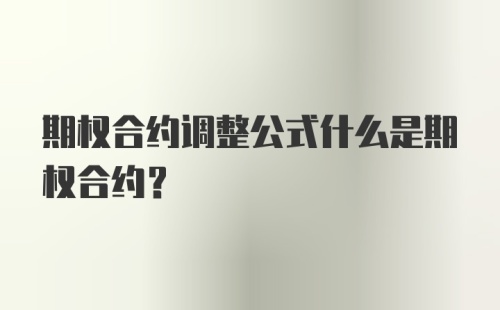 期权合约调整公式什么是期权合约？